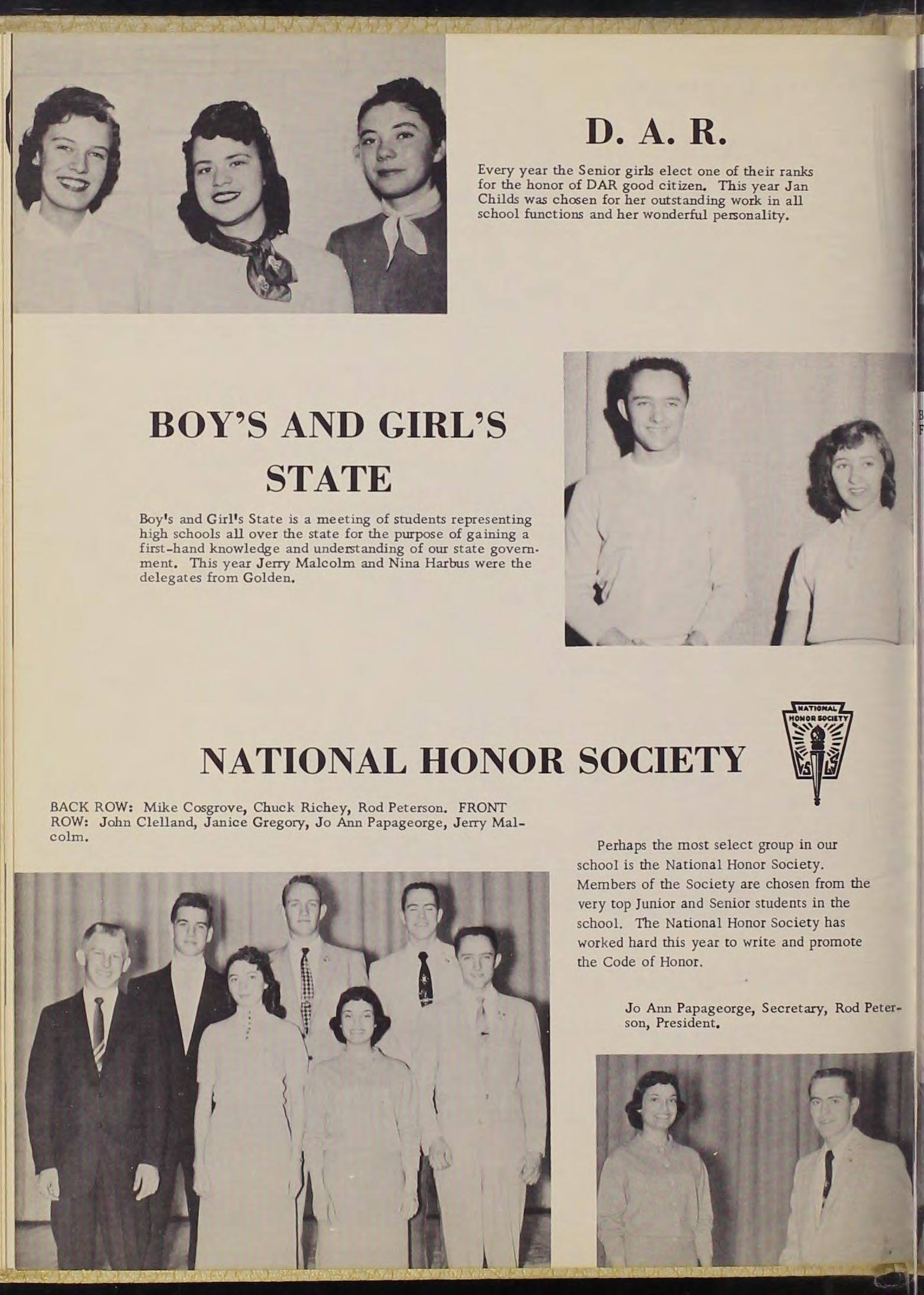 D. A. R.

Every year the Senior girls elect one of their ranks for the honor of DAR good citizen. This year Jan Childs was chosen for her outstanding work in all school functions and her wonderful personality.

BOY'S AND GIRL'S STATE

Boy's and Girl's State is a meeting of students representing high schools all over the state for the purpose of gaining a first-hand knowledge and understanding of our state government. This year Jerry Malcolm and Nina Harbus were the delegates from Golden.

NATIONAL HONOR SOCIETY

NATIONAL HONOR SOCIETY

BACK ROW: Mike Cosgrove, Chuck Richey, Rod Peterson. FRONT ROW: John Clelland, Janice Gregory, Jo Ann Papageorge, Jerry Malcolm.

Perhaps the most select group in our school is the National Honor Society. Members of the Society are chosen from the very top Junior and Senior students in the school. The National Honor Society has worked hard this year to write and promote the Code of Honor.

Jo Ann Papageorge, Secretary, Rod Peterson, President.